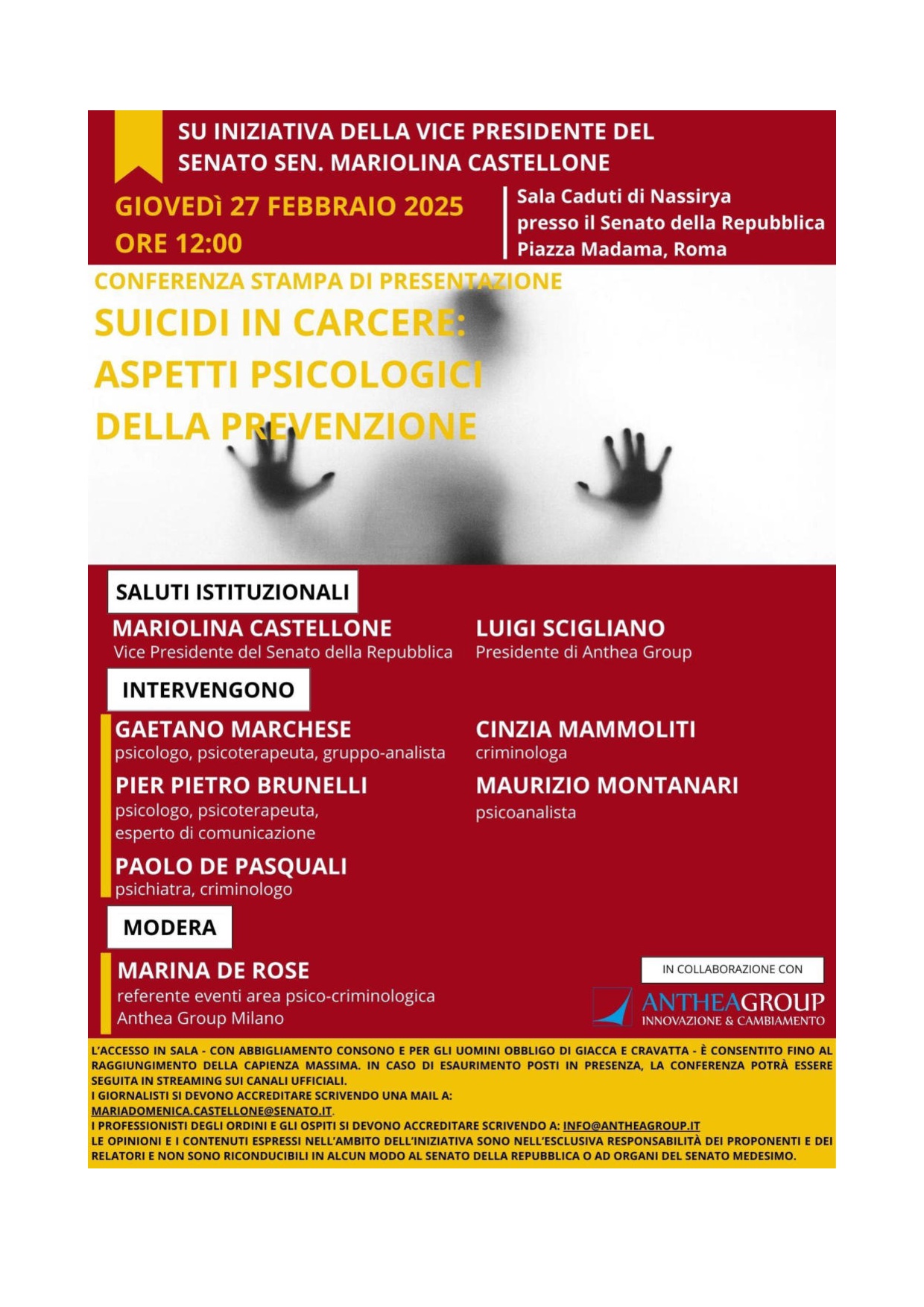 SU INIZIATIVA DELLA VICE PRESIDENTE DEL SENATO SEN. MARIOLINA CASTELLONE

GIOVEDÌ 27 FEBBRAIO 2025
ORE 12:00

Sala Caduti di Nassirya
presso il Senato della Repubblica
Piazza Madama, Roma

CONFERENZA STAMPA DI PRESENTAZIONE
SUICIDI IN CARCERE: ASPETTI PSICOLOGICI DELLA PREVENZIONE

SALUTI ISTITUZIONALI

MARIOLINA CASTELLONE
Vice Presidente del Senato della Repubblica

LUIGI SCIGLIANO
Presidente di Anthea Group

INTERVENGONO

GAETANO MARCHESE
psicologo, psicoterapeuta, gruppo-analista

PIER PIETRO BRUNELLI
psicologo, psicoterapeuta, esperto di comunicazione

PAOLO DE PASQUALI
psichiatra, criminologo

CINZIA MAMMOLITI
criminologa

MAURIZIO MONTANARI
psicoanalista

MODERA

MARINA DE ROSE
referente eventi area psico-criminologica
Anthea Group Milano

IN COLLABORAZIONE CON
ANTHEAGROUP
INNOVAZIONE & CAMBIAMENTO

L'ACCESSO IN SALA - CON ABBIGLIAMENTO CONSONO E PER GLI UOMINI OBBLIGO DI GIACCA E CRAVATTA - È CONSENTITO FINO AL RAGGIUNGIMENTO DELLA CAPIENZA MASSIMA. IN CASO DI ESAURIMENTO POSTI IN PRESENZA, LA CONFERENZA POTRÀ ESSERE SEGUITA IN STREAMING SUI CANALI UFFICIALI.
I GIORNALISTI SI DEVONO ACCREDITARE SCRIVENDO UNA MAIL A: MARIADOMENICA.CASTELLONE@SENATO.IT.
I PROFESSIONISTI DEGLI ORDINI E GLI OSPITI SI DEVONO ACCREDITARE SCRIVENDO A: INFO@ANTHEAGROUP.IT
LE OPINIONI E I CONTENUTI ESPRESSI NELL'AMBITO DELL'INIZIATIVA SONO NELL'ESCLUSIVA RESPONSABILITÀ DEI PROPONENTI E DEI RELATORI E NON SONO RICONDUCIBILI IN ALCUN MODO AL SENATO DELLA REPUBBLICA O AD ORGANI DEL SENATO MEDESIMO.